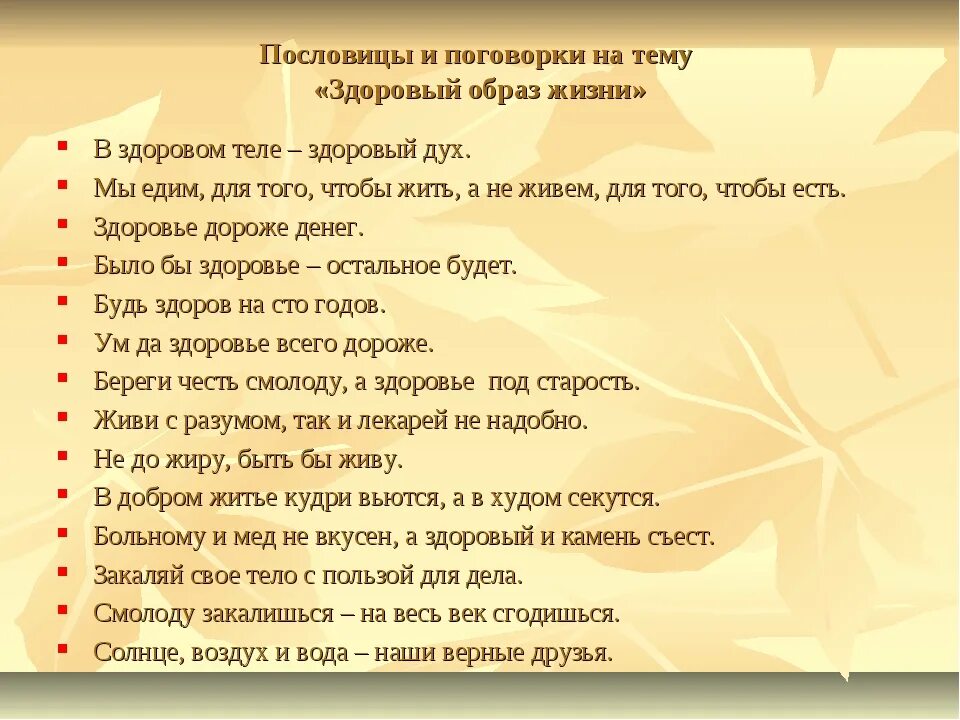 Пословицы и поговорки на тему «Здоровый образ жизни»

- В здоровом теле – здоровый дух.
- Мы едим, для того, чтобы жить, а не живем, для того, чтобы есть.
- Здоровье дороже денег.
- Было бы здоровье – остальное будет.
- Будь здоров на сто годов.
- Ум да здоровье всего дороже.
- Береги честь смолоду, а здоровье под старость.
- Живи с разумом, так и лекарей не надобно.
- Не до жиру, быть бы живу.
- В добром житье кудри вьются, а в худом секутся.
- Больному и мед не вкусен, а здоровый и камень съест.
- Закаляй свое тело с пользой для дела.
- Смолоду закалишься – на весь век сгодишься.
- Солнце, воздух и вода – наши верные друзья.